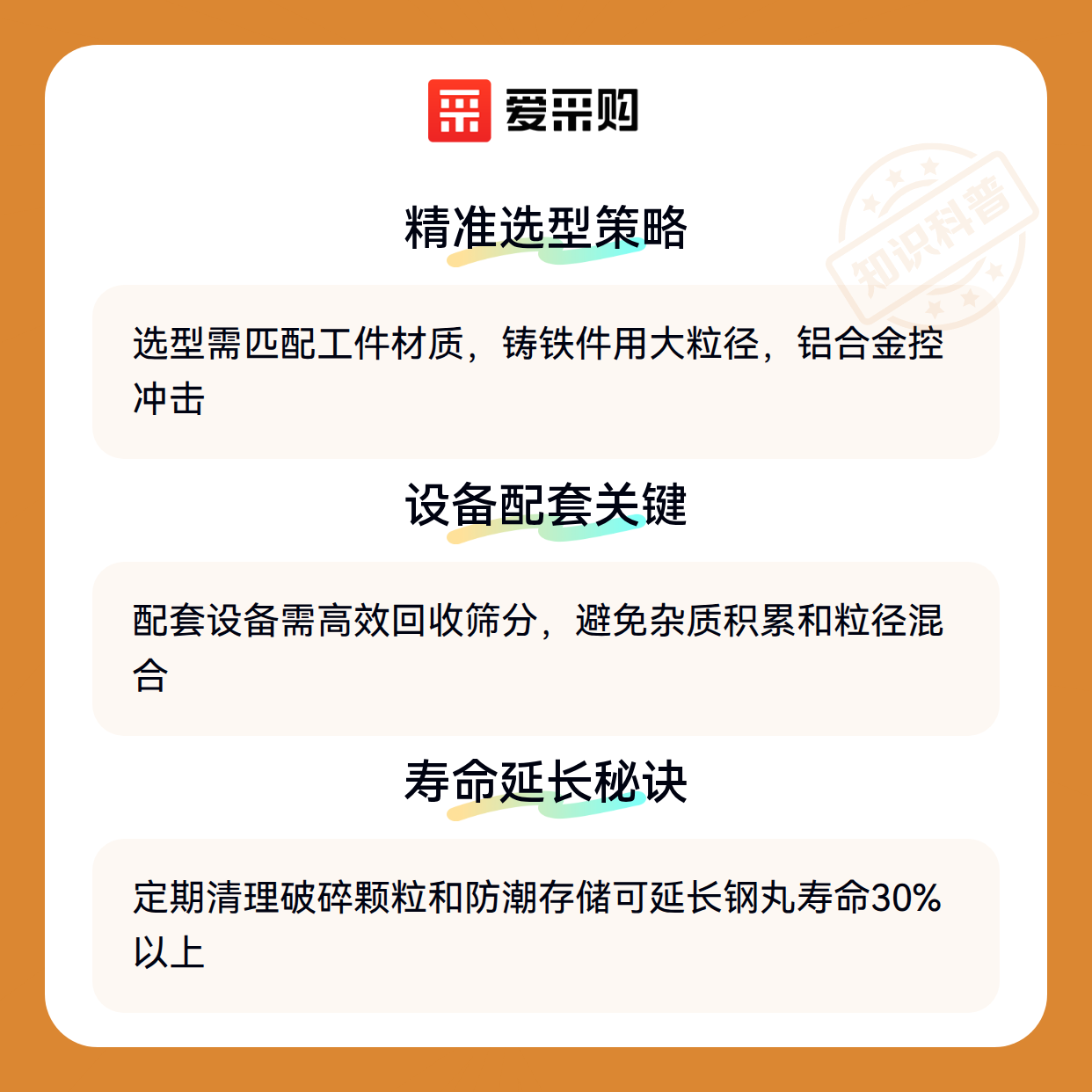 爱采购

精准选型策略

选型需匹配工件材质，铸铁件用大粒径，铝合金控冲击

设备配套关键

配套设备需高效回收筛分，避免杂质积累和粒径混合

寿命延长秘诀

定期清理破碎颗粒和防潮存储可延长钢丸寿命30%以上

知识科普